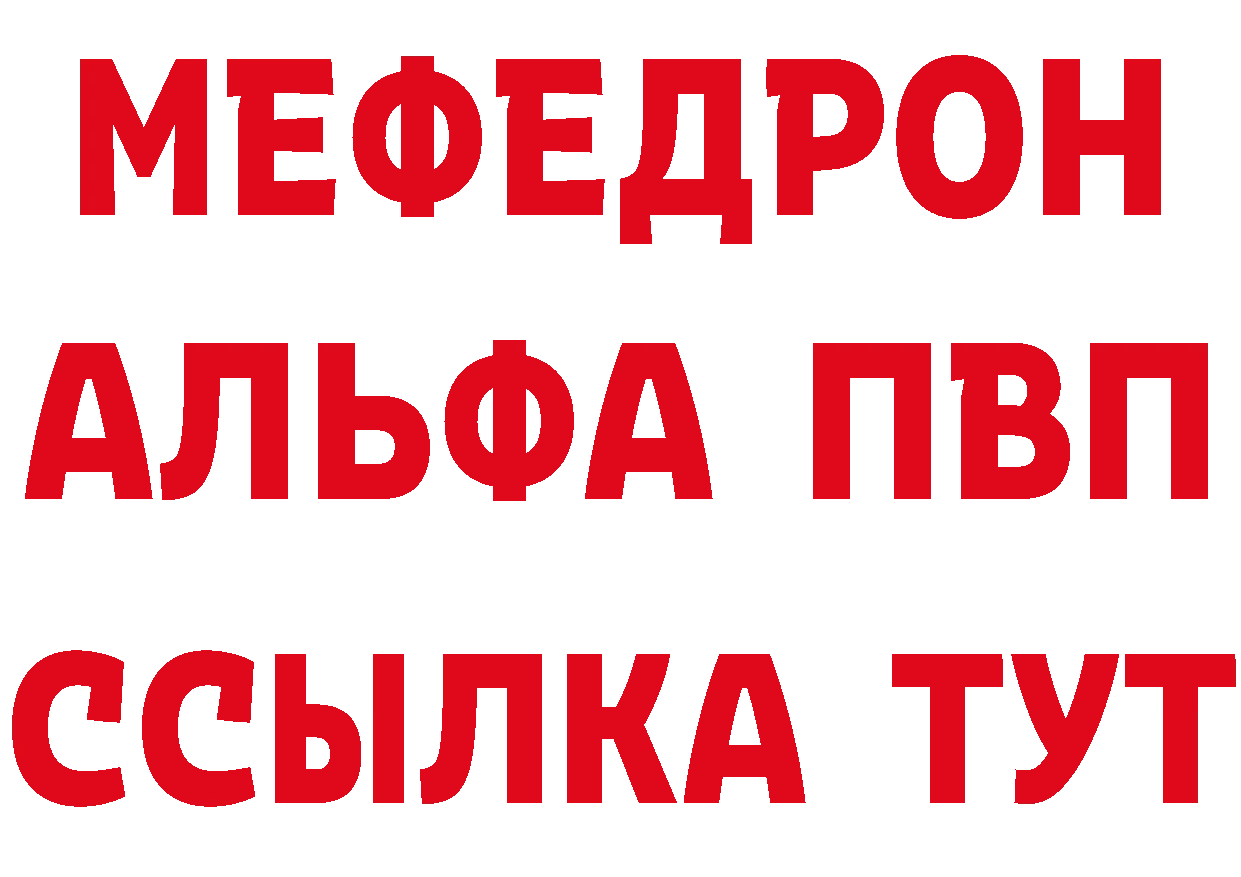 МЕФЕДРОН
АЛЬФА ПВП
ССЫЛКА ТУТ